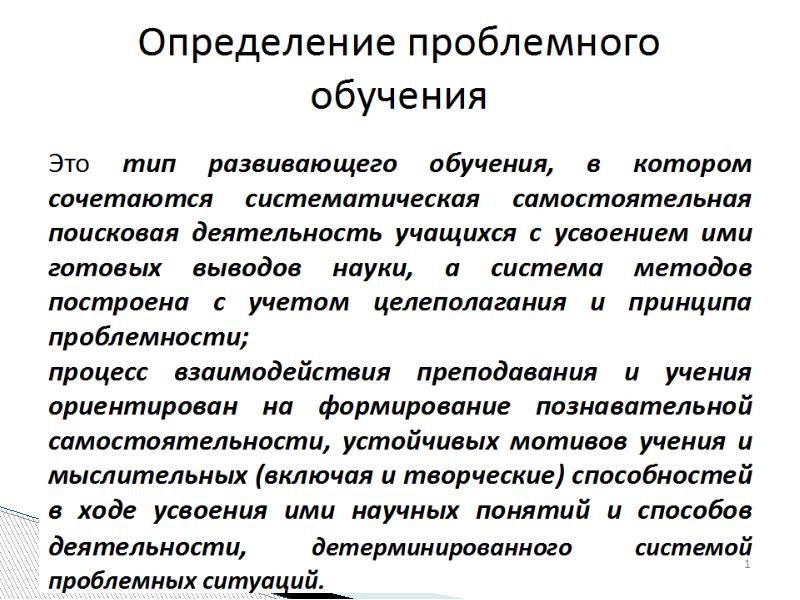 Определение проблемного обучения

Это тип развивающего обучения, в котором сочетаются систематическая самостоятельная поисковая деятельность учащихся с усвоением ими готовых выводов науки, а система методов построена с учетом целеполагания и принципа проблемности;

процесс взаимодействия преподавания и учения ориентирован на формирование познавательной самостоятельности, устойчивых мотивов учения и мыслительных (включая и творческие) способностей в ходе усвоения ими научных понятий и способов деятельности, детерминированного системой проблемных ситуаций.

1